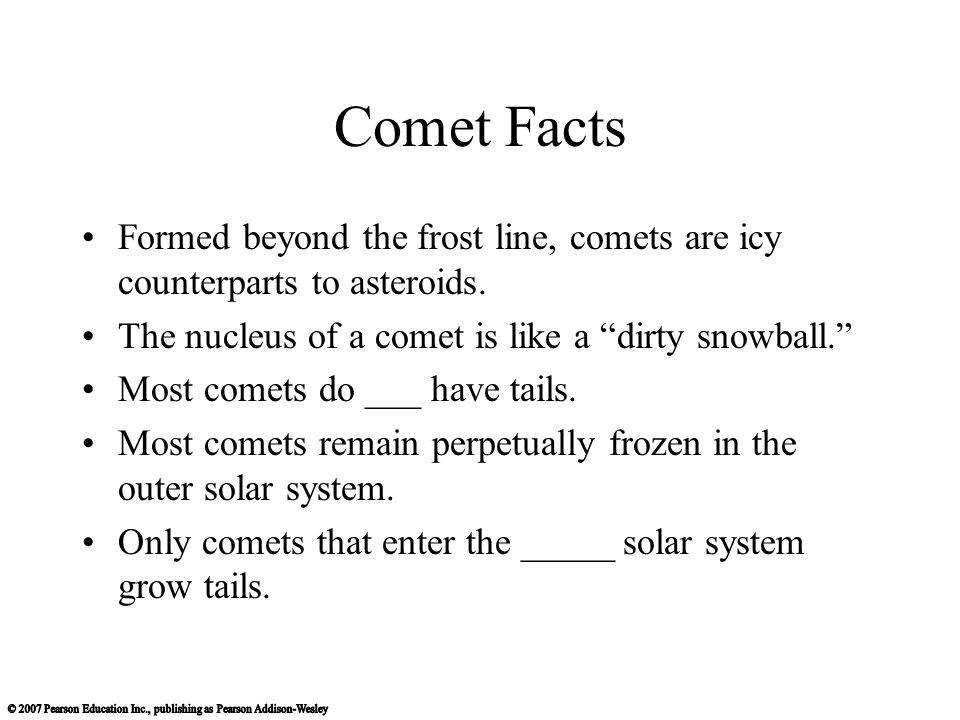 Comet Facts

• Formed beyond the frost line, comets are icy counterparts to asteroids.

• The nucleus of a comet is like a “dirty snowball.”

• Most comets do ___ have tails.

• Most comets remain perpetually frozen in the outer solar system.

• Only comets that enter the _____ solar system grow tails.

© 2007 Pearson Education Inc., publishing as Pearson Addison-Wesley